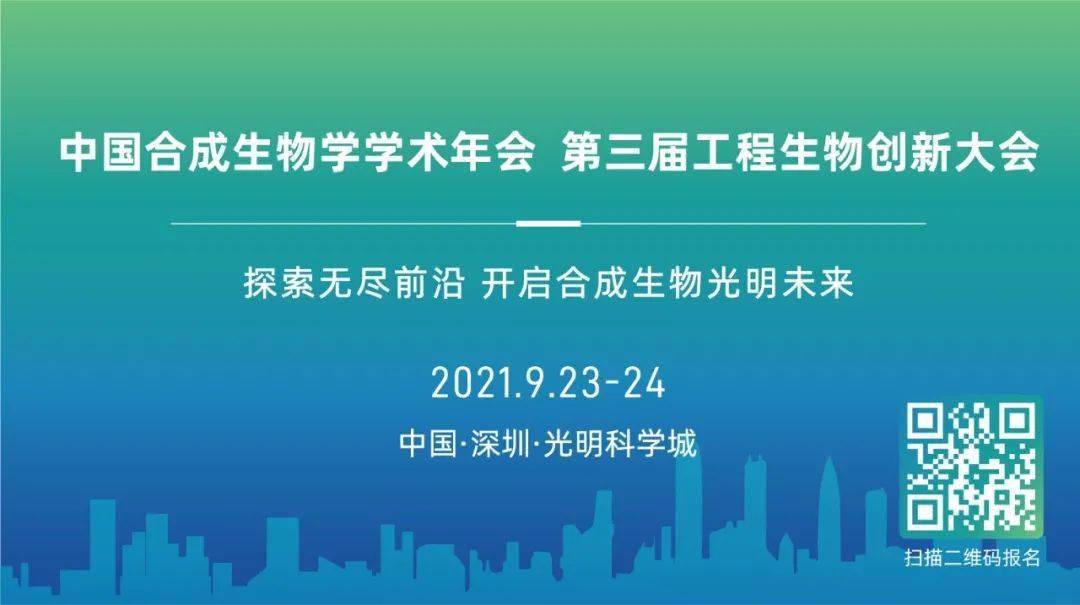 中国合成生物学学术年会 第三届工程生物创新大会

探索无尽前沿 开启合成生物光明未来

2021.9.23-24

中国·深圳·光明科学城

扫描二维码报名